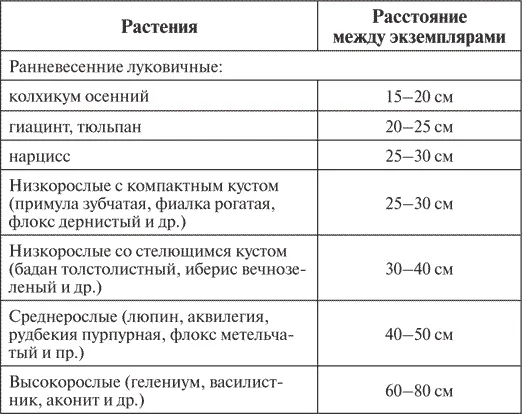 | Растения | Расстояние между экземплярами |
|---|---|
| Ранневесенние луковичные: | |
| колхикум осенний | 15–20 см |
| гиацинт, тюльпан | 20–25 см |
| нарцисс | 25–30 см |
| Низкорослые с компактным кустом (примула зубчатая, фиалка рогатая, флокс дернистый и др.) | 25–30 см |
| Низкорослые со стелющимся кустом (бадан толстолистный, иберис вечнозеленый и др.) | 30–40 см |
| Среднерослые (люпин, аквилегия, рудбекия пурпурная, флокс метельчатый и пр.) | 40–50 см |
| Высокорослые (гелениум, василистник, аконит и др.) | 60–80 см |